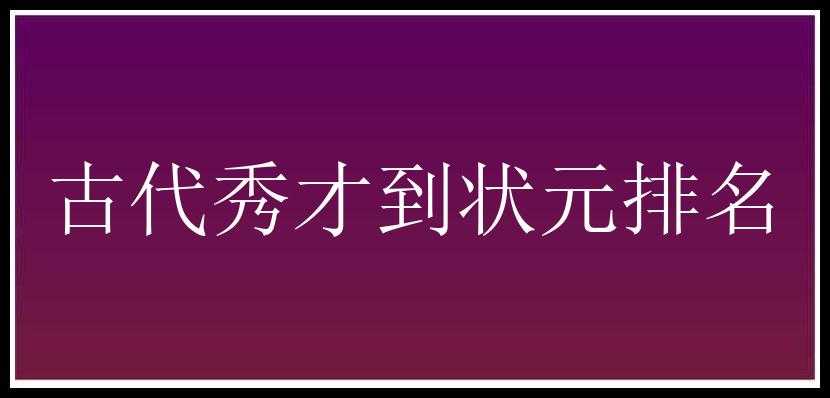 古代秀才到状元排名